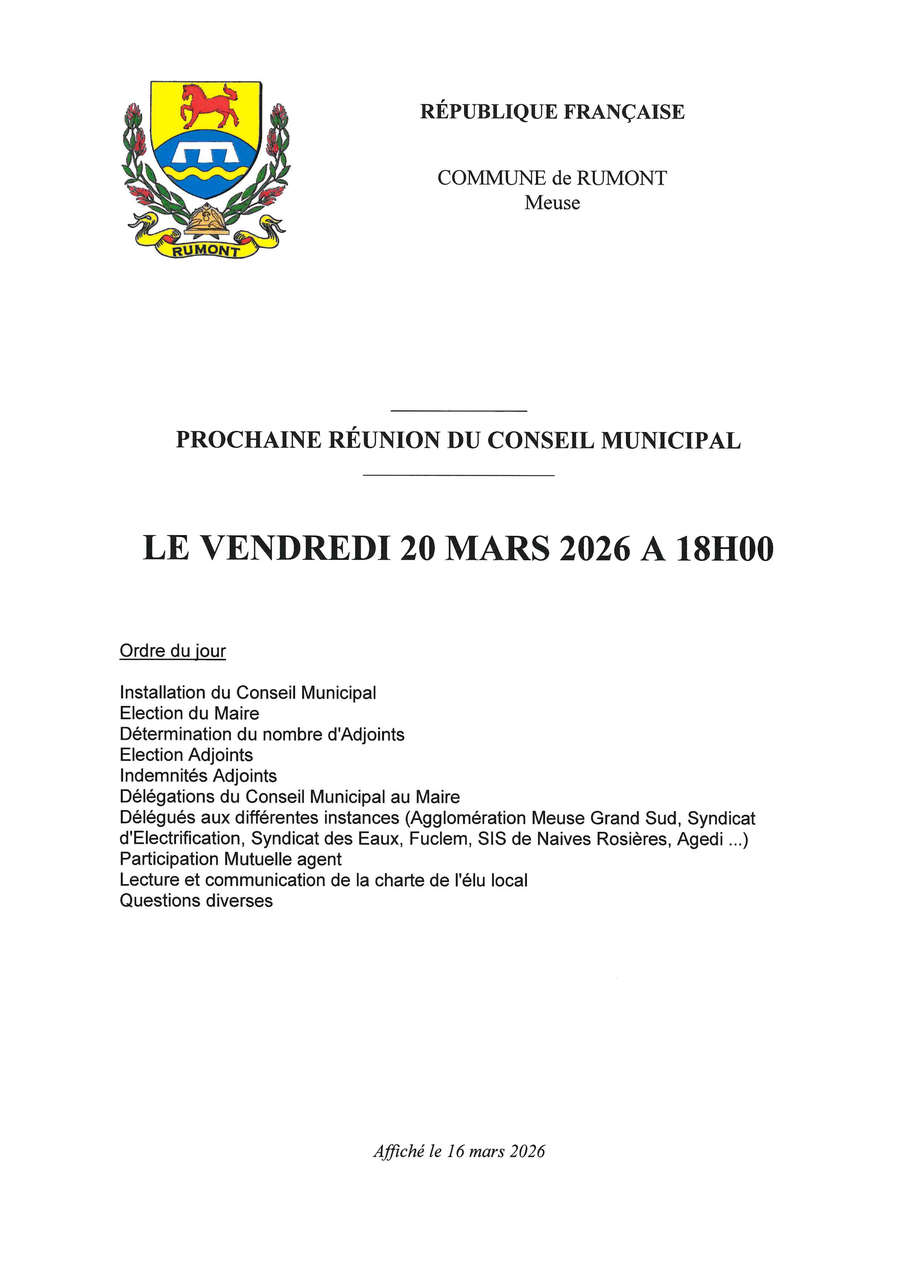 RUMONT

RÉPUBLIQUE FRANÇAISE

COMMUNE de RUMONT
Meuse

PROCHAINE RÉUNION DU CONSEIL MUNICIPAL

LE VENDREDI 20 MARS 2026 A 18H00

Ordre du jour

Installation du Conseil Municipal
Election du Maire
Détermination du nombre d'Adjoints
Election Adjoints
Indemnités Adjoints
Délégations du Conseil Municipal au Maire
Délégués aux différentes instances (Agglomération Meuse Grand Sud, Syndicat d'Electrification, Syndicat des Eaux, Fuclem, SIS de Naives Rosières, Agedi ...)
Participation Mutuelle agent
Lecture et communication de la charte de l'élu local
Questions diverses

Affiché le 16 mars 2026